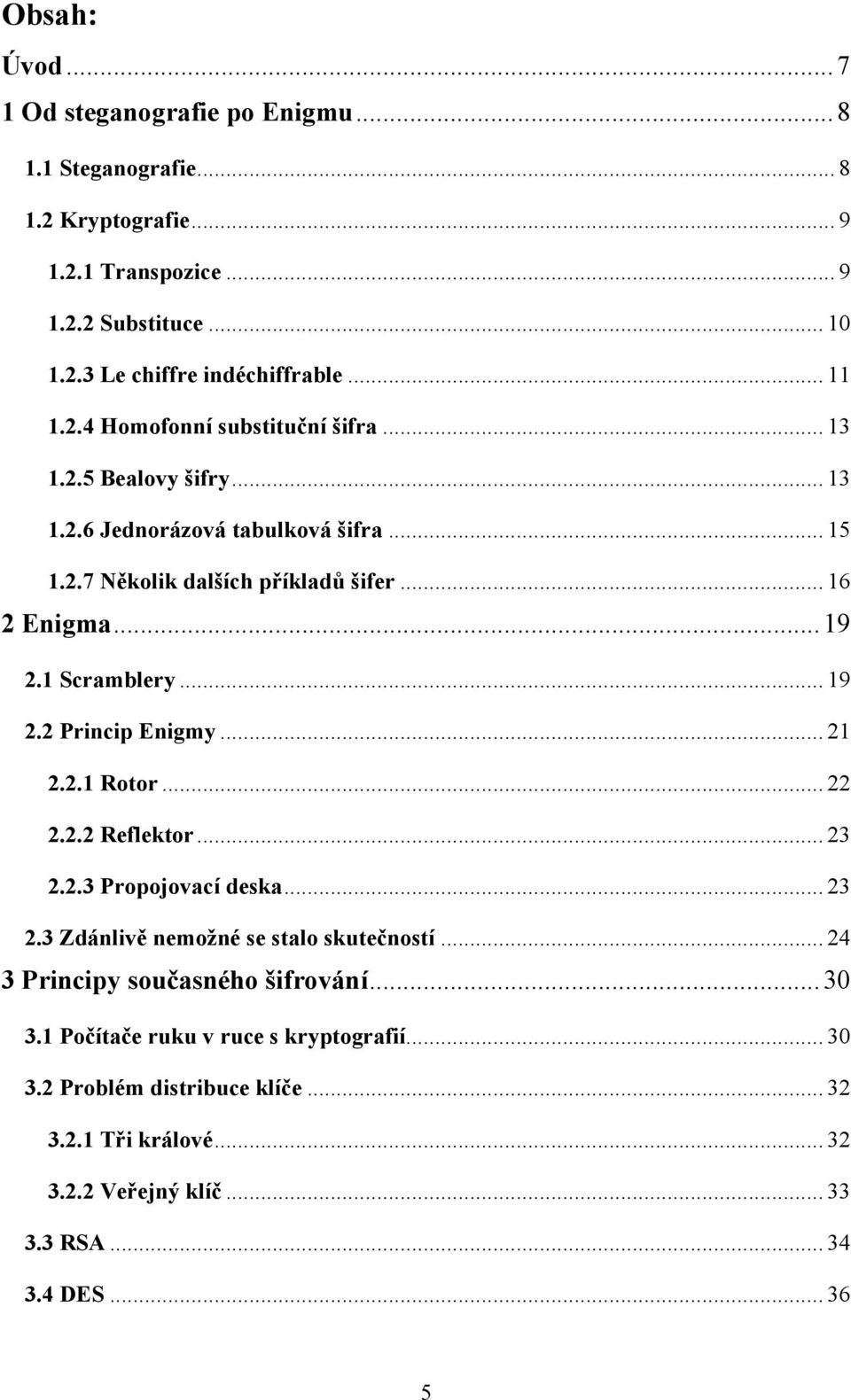 Obsah:

Úvod ... 7
1 Od steganografie po Enigmu ... 8
1.1 Steganografie ... 8
1.2 Kryptografie ... 9
1.2.1 Transpozice ... 9
1.2.2 Substituce ... 10
1.2.3 Le chiffre indéchiffrable ... 11
1.2.4 Homofonní substituční šifra ... 13
1.2.5 Bealovy šifry ... 13
1.2.6 Jednorázová tabulková šifra ... 15
1.2.7 Několik dalších příkladů šifer ... 16
2 Enigma ... 19
2.1 Scramblery ... 19
2.2 Princip Enigmy ... 21
2.2.1 Rotor ... 22
2.2.2 Reflektor ... 23
2.2.3 Propojovací deska ... 23
2.3 Zdánlivě nemožné se stalo skutečností ... 24
3 Principy současného šifrování ... 30
3.1 Počítače ruku v ruce s kryptografií ... 30
3.2 Problém distribuce klíče ... 32
3.2.1 Tři králové ... 32
3.2.2 Veřejný klíč ... 33
3.3 RSA ... 34
3.4 DES ... 36

5